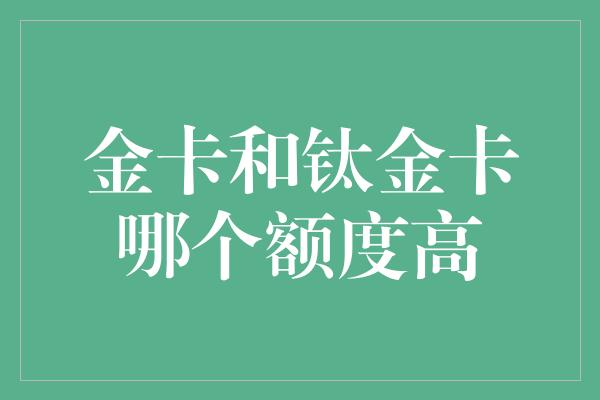 金卡和钛金卡
哪个额度高